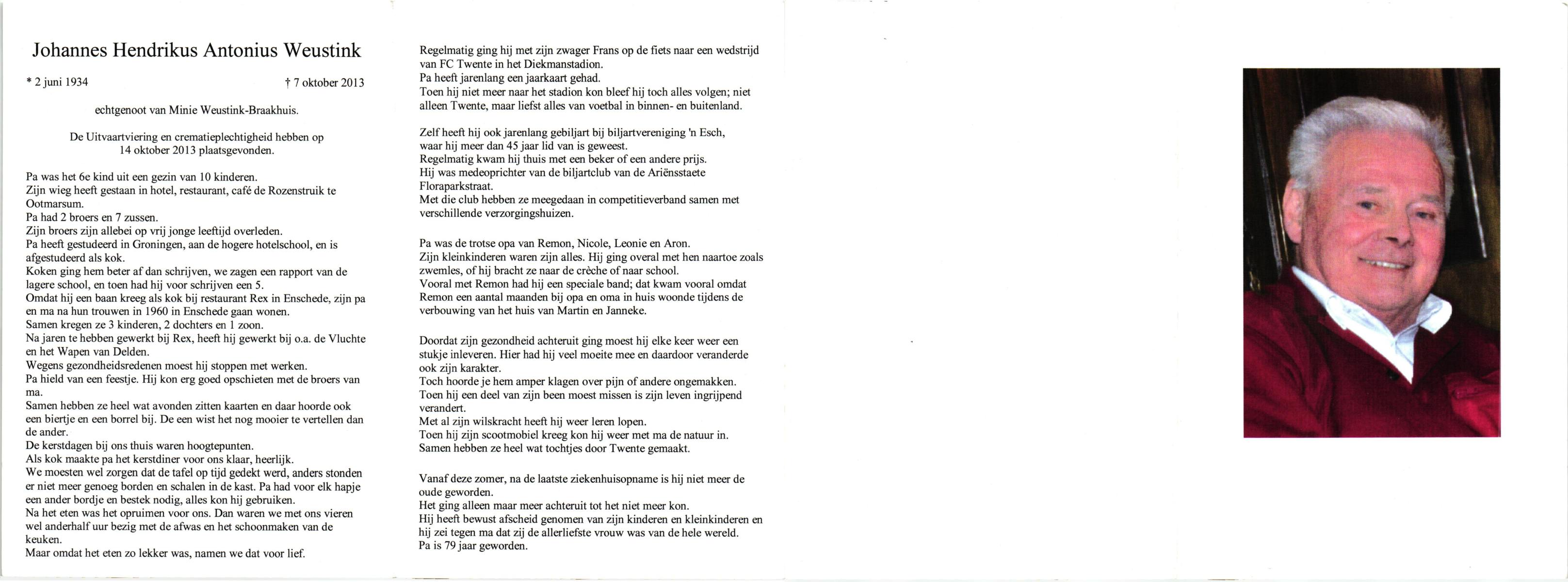 Johannes Hendrikus Antonius Weustink

* 2 juni 1934 † 7 oktober 2013

echtgenoot van Minie Weustink-Braakhuis.

De Uitvaartviering en crematieplechtigheid hebben op 14 oktober 2013 plaatsgevonden.

Pa was het 6e kind uit een gezin van 10 kinderen.
Zijn wieg heeft gestaan in hotel, restaurant, café de Rozenstruik te Ootmarsum.
Pa had 2 broers en 7 zussen.
Zijn broers zijn allebei op vrij jonge leeftijd overleden.
Pa heeft gestudeerd in Groningen, aan de hogere hotelschool, en is afgestudeerd als kok.
Koken ging hem beter af dan schrijven, we zagen een rapport van de lagere school, en toen had hij voor schrijven een 5.
Omdat hij een baan kreeg als kok bij restaurant Rex in Enschede, zijn pa en ma na hun trouwen in 1960 in Enschede gaan wonen.
Samen kregen ze 3 kinderen, 2 dochters en 1 zoon.
Na jaren te hebben gewerkt bij Rex, heeft hij gewerkt bij o.a. de Vluchte en het Wapen van Delden.
Wegens gezondheidsredenen moest hij stoppen met werken.
Pa hield van een feestje. Hij kon erg goed opschieten met de broers van ma.
Samen hebben ze heel wat avonden zitten kaarten en daar hoorde ook een biertje en een borrel bij. De een wist het nog mooier te vertellen dan de ander.
De kerstdagen bij ons thuis waren hoogtepunten.
Als kok maakte pa het kerstdiner voor ons klaar, heerlijk.
We moesten wel zorgen dat de tafel op tijd gedekt werd, anders stonden er niet meer genoeg borden en schalen in de kast. Pa had voor elk hapje een ander bordje en bestek nodig, alles kon hij gebruiken.
Na het eten was het opruimen voor ons. Dan waren we met ons vieren wel anderhalf uur bezig met de afwas en het schoonmaken van de keuken.
Maar omdat het eten zo lekker was, namen we dat voor lief.

Regelmatig ging hij met zijn zwager Frans op de fiets naar een wedstrijd van FC Twente in het Diekmanstadion.
Pa heeft jarenlang een jaarkaart gehad.
Toen hij niet meer naar het stadion kon bleef hij toch alles volgen; niet alleen Twente, maar liefst alles van voetbal in binnen- en buitenland.

Zelf heeft hij ook jarenlang gebiljart bij biljartvereniging 'n Esch, waar hij meer dan 45 jaar lid van is geweest.
Regelmatig kwam hij thuis met een beker of een andere prijs.
Hij was medeoprichter van de biljartclub van de Ariënsstaete Floraparkstraat.
Met die club hebben ze meegedaan in competitieverband samen met verschillende verzorgingshuizen.

Pa was de trotse opa van Remon, Nicole, Leonie en Aron.
Zijn kleinkinderen waren zijn alles. Hij ging overal met hen naartoe zoals zwemles, of hij bracht ze naar de crèche of naar school.
Vooral met Remon had hij een speciale band; dat kwam vooral omdat Remon een aantal maanden bij opa en oma in huis woonde tijdens de verbouwing van het huis van Martin en Janneke.

Doordat zijn gezondheid achteruit ging moest hij elke keer weer een stukje inleveren. Hier had hij veel moeite mee en daardoor veranderde ook zijn karakter.
Toch hoorde je hem amper klagen over pijn of andere ongemakken.
Toen hij een deel van zijn been moest missen is zijn leven ingrijpend verandert.
Met al zijn wilskracht heeft hij weer leren lopen.
Toen hij zijn scootmobiel kreeg kon hij weer met ma de natuur in.
Samen hebben ze heel wat tochtjes door Twente gemaakt.

Vanaf deze zomer, na de laatste ziekenhuisopname is hij niet meer de oude geworden.
Het ging alleen maar meer achteruit tot het niet meer kon.
Hij heeft bewust afscheid genomen van zijn kinderen en kleinkinderen en hij zei tegen ma dat zij de allerliefste vrouw was van de hele wereld.
Pa is 79 jaar geworden.